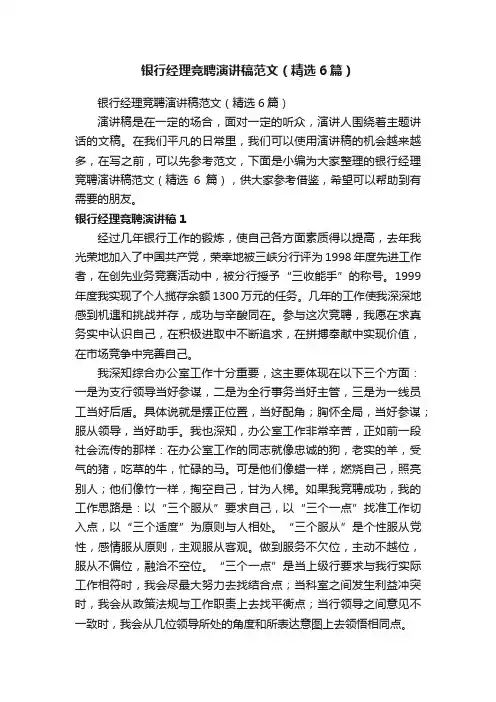 银行经理竞聘演讲稿范文（精选6篇）

银行经理竞聘演讲稿范文（精选6篇）

演讲稿是在一定的场合，面对一定的听众，演讲人围绕着主题讲话的文稿。在我们平凡的日常里，我们可以使用演讲稿的机会越来越多，在写之前，可以先参考范文，下面是小编为大家整理的银行经理竞聘演讲稿范文（精选 6 篇），供大家参考借鉴，希望可以帮助到有需要的朋友。

银行经理竞聘演讲稿1

经过几年银行工作的锻炼，使自己各方面素质得以提高，去年我光荣地加入了中国共产党，荣幸地被三峡分行评为1998年度先进工作者，在创先业务竞赛活动中，被分行授予“三收能手”的称号。1999年度我实现了个人揽存余额1300万元的任务。几年的工作使我深深地感到机遇和挑战并存，成功与辛酸同在。参与这次竞聘，我愿在求真务实中认识自己，在积极进取中不断追求，在拼搏奉献中实现价值，在市场竞争中完善自己。

我深知综合办公室工作十分重要，这主要体现在以下三个方面：一是为支行领导当好参谋，二是为全行事务当好主管，三是为一线员工当好后盾。具体说就是摆正位置，当好配角；胸怀全局，当好参谋；服从领导，当好助手。我也深知，办公室工作非常辛苦，正如前一段社会流传的那样：在办公室工作的同志就像忠诚的狗，老实的羊，受气的猪，吃草的牛，忙碌的马。可是他们像蜡一样，燃烧自己，照亮别人；他们像竹一样，掏空自己，甘为人梯。如果我竞聘成功，我的工作思路是：以“三个服从”要求自己，以“三个一点”找准工作切入点，以“三个适度”为原则与人相处。“三个服从”是个性服从党性，感情服从原则，主观服从客观。做到服务不欠位，主动不越位，服从不偏位，融洽不空位。“三个一点”是当上级行要求与我行实际工作相符时，我会尽最大努力去找结合点；当科室之间发生利益冲突时，我会从政策法规与工作职责上去找平衡点；当行领导之间意见不一致时，我会从几位领导所处的角度和所表达意图上去领悟相同点。